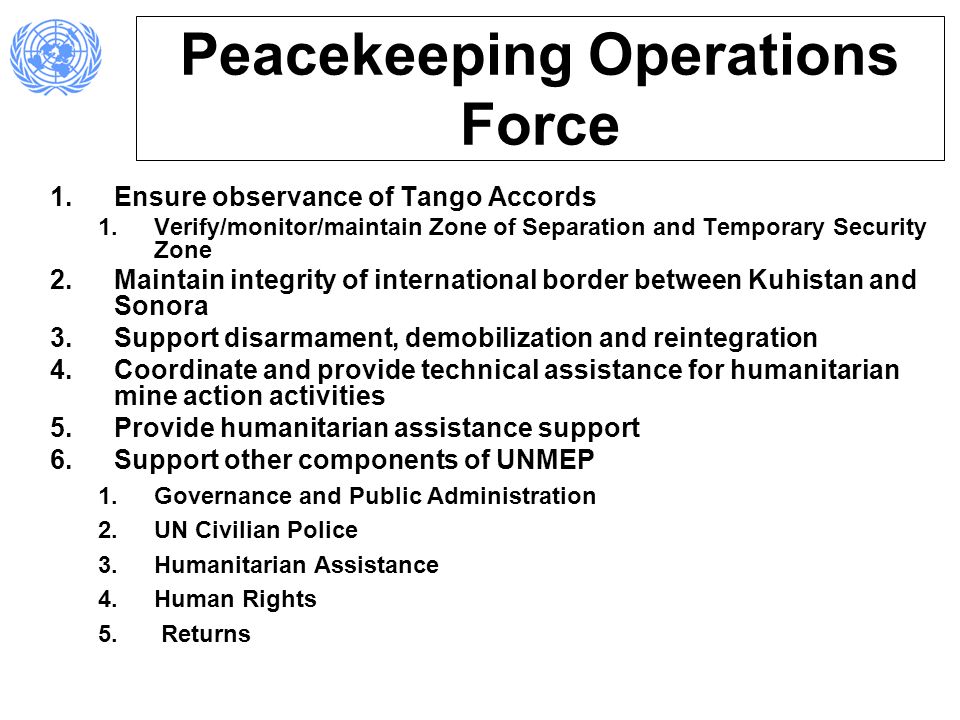 Peacekeeping Operations Force

1. Ensure observance of Tango Accords
   1. Verify/monitor/maintain Zone of Separation and Temporary Security Zone
2. Maintain integrity of international border between Kuhistan and Sonora
3. Support disarmament, demobilization and reintegration
4. Coordinate and provide technical assistance for humanitarian mine action activities
5. Provide humanitarian assistance support
6. Support other components of UNMEP
   1. Governance and Public Administration
   2. UN Civilian Police
   3. Humanitarian Assistance
   4. Human Rights
   5. Returns